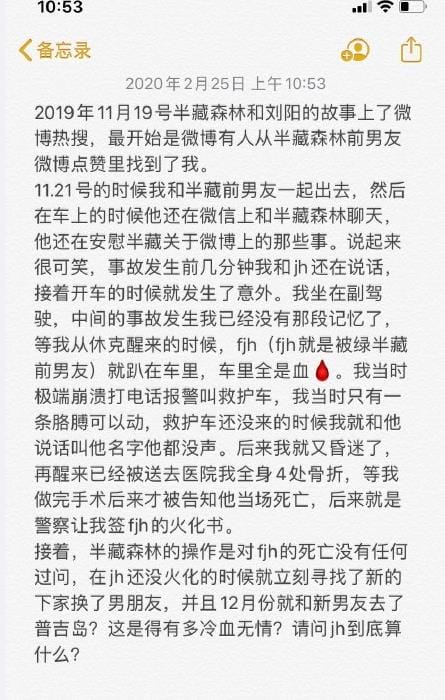 10:53

备忘录

2020年2月25日 上午10:53

2019年11月19号半藏森林和刘阳的故事上了微博热搜，最开始是微博有人从半藏森林前男友微博点赞里找到了我。
11.21号的时候我和半藏前男友一起出去，然后在车上的时候他还在微信上和半藏森林聊天，他还在安慰半藏关于微博上的那些事。说起来很可笑，事故发生前几分钟我和jh还在说话，接着开车的时候就发生了意外。我坐在副驾驶，中间的事故发生我已经没有那段记忆了，等我从休克醒来的时候，fjh（fjh就是被绿半藏前男友）就趴在车里，车里全是血🩸。我当时极端崩溃打电话报警叫救护车，我当时只有一条胳膊可以动，救护车还没来的时候我就和他说话叫他名字他都没声。后来我就又昏迷了，再醒来已经被送去医院我全身4处骨折，等我做完手术后来才被告知他当场死亡，后来就是警察让我签fjh的火化书。
接着，半藏森林的操作是对fjh的死亡没有任何过问，在jh还没火化的时候就立刻寻找了新的下家换了男朋友，并且12月份就和新男友去了普吉岛？这是得有多冷血无情？请问jh到底算什么？